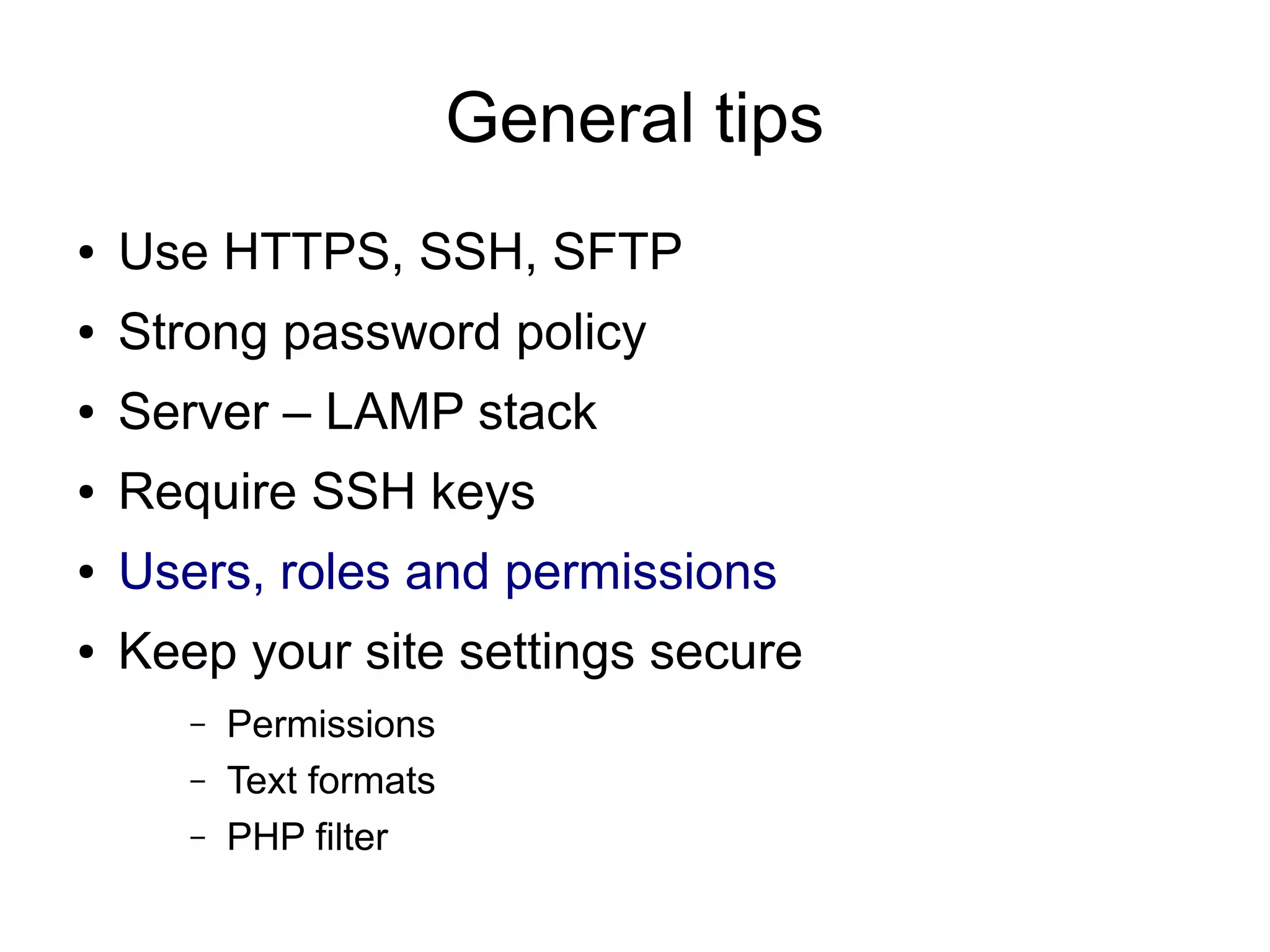 General tips

• Use HTTPS, SSH, SFTP
• Strong password policy
• Server – LAMP stack
• Require SSH keys
• Users, roles and permissions
• Keep your site settings secure
- Permissions
- Text formats
- PHP filter